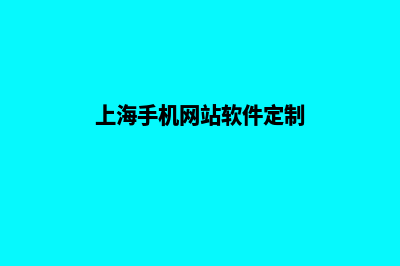 上海手机网站软件定制